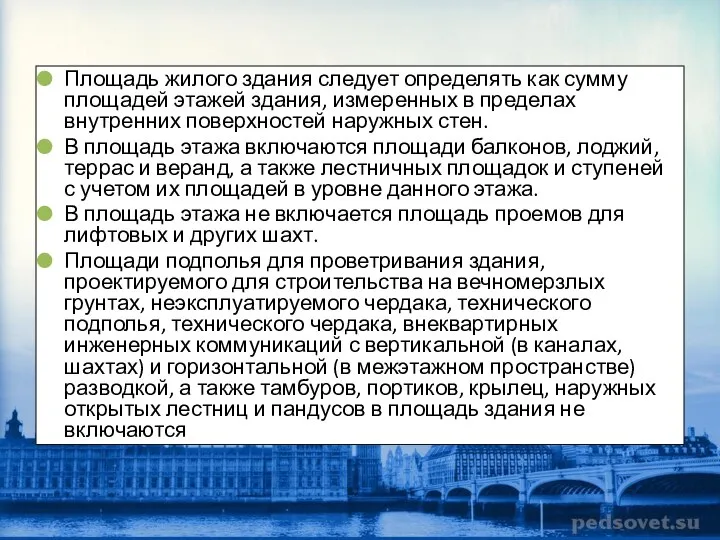 Площадь жилого здания следует определять как сумму площадей этажей здания, измеренных в пределах внутренних поверхностей наружных стен.

В площадь этажа включаются площади балконов, лоджий, террас и веранд, а также лестничных площадок и ступеней с учетом их площадей в уровне данного этажа.

В площадь этажа не включается площадь проемов для лифтовых и других шахт.

Площади подполья для проветривания здания, проектируемого для строительства на вечномерзлых грунтах, неэксплуатируемого чердака, технического подполья, технического чердака, внеквартирных инженерных коммуникаций с вертикальной (в каналах, шахтах) и горизонтальной (в межэтажном пространстве) разводкой, а также тамбуров, портиков, крылец, наружных открытых лестниц и пандусов в площадь здания не включаются

pedsovet.su